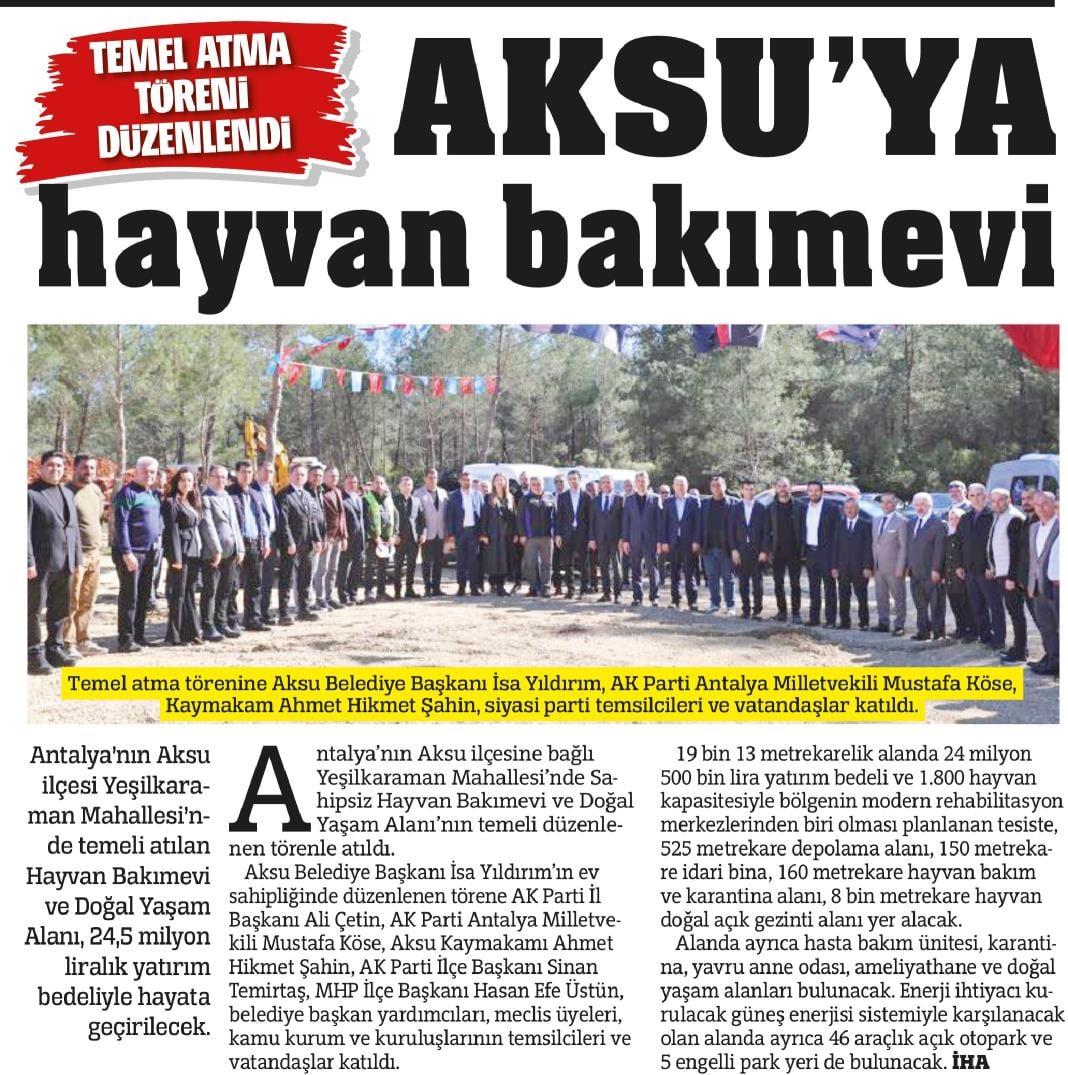 TEMEL ATMA TÖRENİ DÜZENLENDİ

AKSU'YA hayvan bakımevi

Temel atma törenine Aksu Belediye Başkanı İsa Yıldırım, AK Parti Antalya Milletvekili Mustafa Köse, Kaymakam Ahmet Hikmet Şahin, siyasi parti temsilcileri ve vatandaşlar katıldı.

Antalya'nın Aksu ilçesi Yeşilkaraman Mahallesi'nde temeli atılan Hayvan Bakımevi ve Doğal Yaşam Alanı, 24,5 milyon liralık yatırım bedeliyle hayata geçirilecek.

Antalya'nın Aksu ilçesine bağlı Yeşilkaraman Mahallesi'nde Sahipsiz Hayvan Bakımevi ve Doğal Yaşam Alanı'nın temeli düzenlenen törenle atıldı.

Aksu Belediye Başkanı İsa Yıldırım'ın ev sahipliğinde düzenlenen törene AK Parti İl Başkanı Ali Çetin, AK Parti Antalya Milletvekili Mustafa Köse, Aksu Kaymakamı Ahmet Hikmet Şahin, AK Parti İlçe Başkanı Sinan Temirtaş, MHP İlçe Başkanı Hasan Efe Üstün, belediye başkan yardımcıları, meclis üyeleri, kamu kurum ve kuruluşlarının temsilcileri ve vatandaşlar katıldı.

19 bin 13 metrekarelik alanda 24 milyon 500 bin lira yatırım bedeli ve 1.800 hayvan kapasitesiyle bölgenin modern rehabilitasyon merkezlerinden biri olması planlanan tesiste, 525 metrekare depolama alanı, 150 metrekare idari bina, 160 metrekare hayvan bakım ve karantina alanı, 8 bin metrekare hayvan doğal açık gezinti alanı yer alacak.

Alanda ayrıca hasta bakım ünitesi, karantina, yavru anne odası, ameliyathane ve doğal yaşam alanları bulunacak. Enerji ihtiyacı kurulacak güneş enerjisi sistemiyle karşılanacak olan alanda ayrıca 46 araçlık açık otopark ve 5 engelli park yeri de bulunacak. İHA